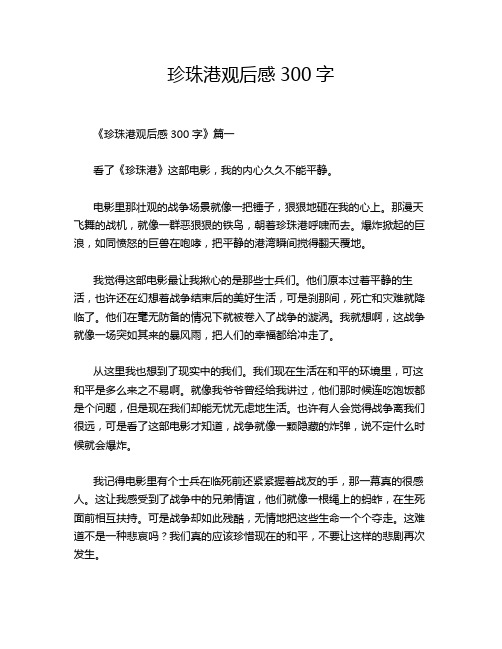 珍珠港观后感 300 字

《珍珠港观后感 300 字》篇一

看了《珍珠港》这部电影，我的内心久久不能平静。

电影里那壮观的战争场景就像一把锤子，狠狠地砸在我的心上。那漫天飞舞的战机，就像一群恶狠狠的铁鸟，朝着珍珠港呼啸而去。爆炸掀起的巨浪，如同愤怒的巨兽在咆哮，把平静的港湾瞬间搅得翻天覆地。

我觉得这部电影最让我揪心的是那些士兵们。他们原本过着平静的生活，也许还在幻想着战争结束后的美好生活，可是刹那间，死亡和灾难就降临了。他们在毫无防备的情况下就被卷入了战争的漩涡。我就想啊，这战争就像一场突如其来的暴风雨，把人们的幸福都给冲走了。

从这里我也想到了现实中的我们。我们现在生活在和平的环境里，可这和平是多么来之不易啊。就像我爷爷曾经给我讲过，他们那时候连吃饱饭都是个问题，但是现在我们却能无忧无虑地生活。也许有人会觉得战争离我们很远，可是看了这部电影才知道，战争就像一颗隐藏的炸弹，说不定什么时候就会爆炸。

我记得电影里有个士兵在临死前还紧紧握着战友的手，那一幕真的很感人。这让我感受到了战争中的兄弟情谊，他们就像一根绳上的蚂蚱，在生死面前相互扶持。可是战争却如此残酷，无情地把这些生命一个个夺走。这难道不是一种悲哀吗？我们真的应该珍惜现在的和平，不要让这样的悲剧再次发生。